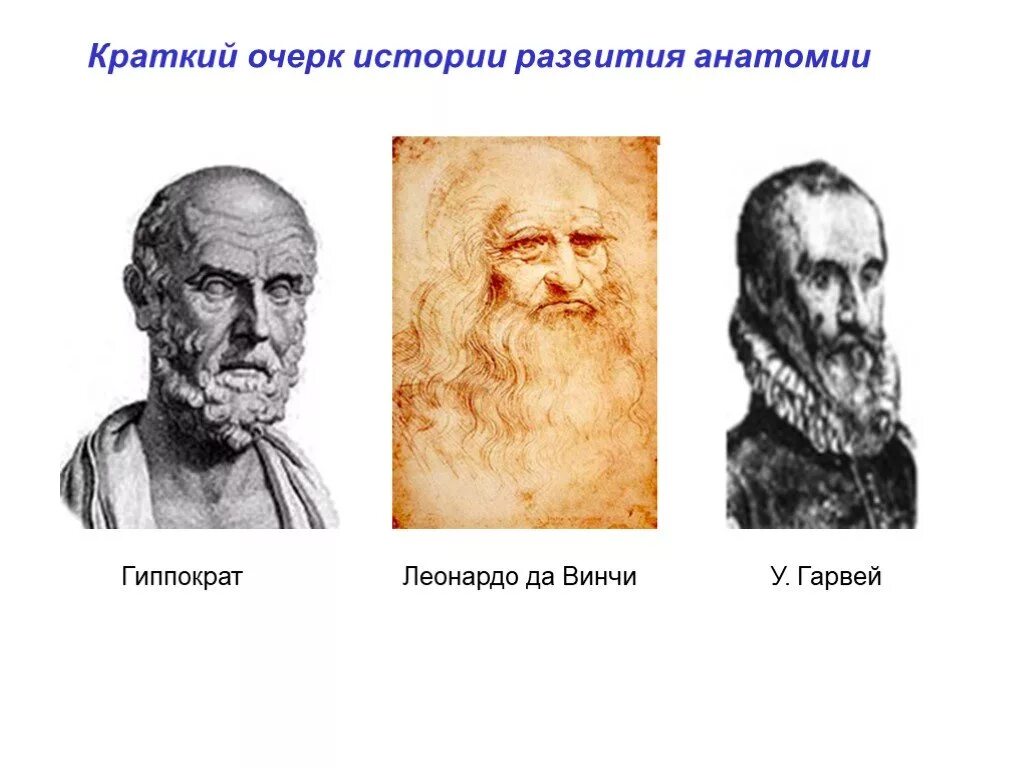 Краткий очерк истории развития анатомии

Гиппократ

Леонардо да Винчи

У. Гарвей